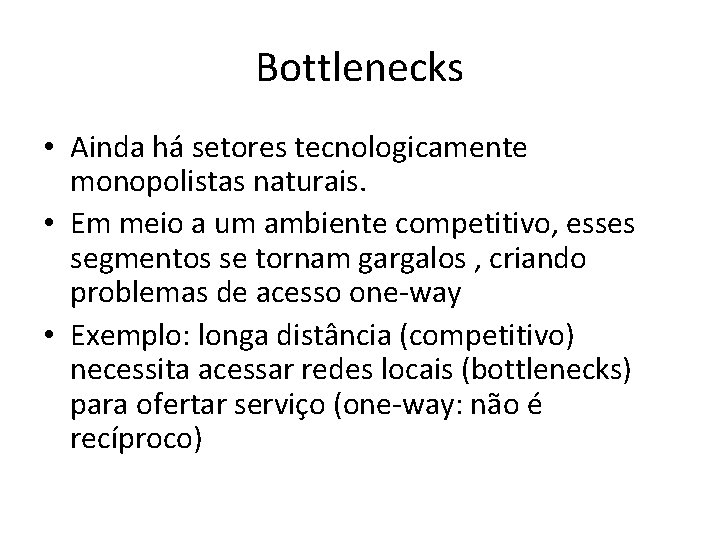 Bottlenecks

• Ainda há setores tecnologicamente monopolistas naturais.
• Em meio a um ambiente competitivo, esses segmentos se tornam gargalos , criando problemas de acesso one-way
• Exemplo: longa distância (competitivo) necessita acessar redes locais (bottlenecks) para ofertar serviço (one-way: não é recíproco)